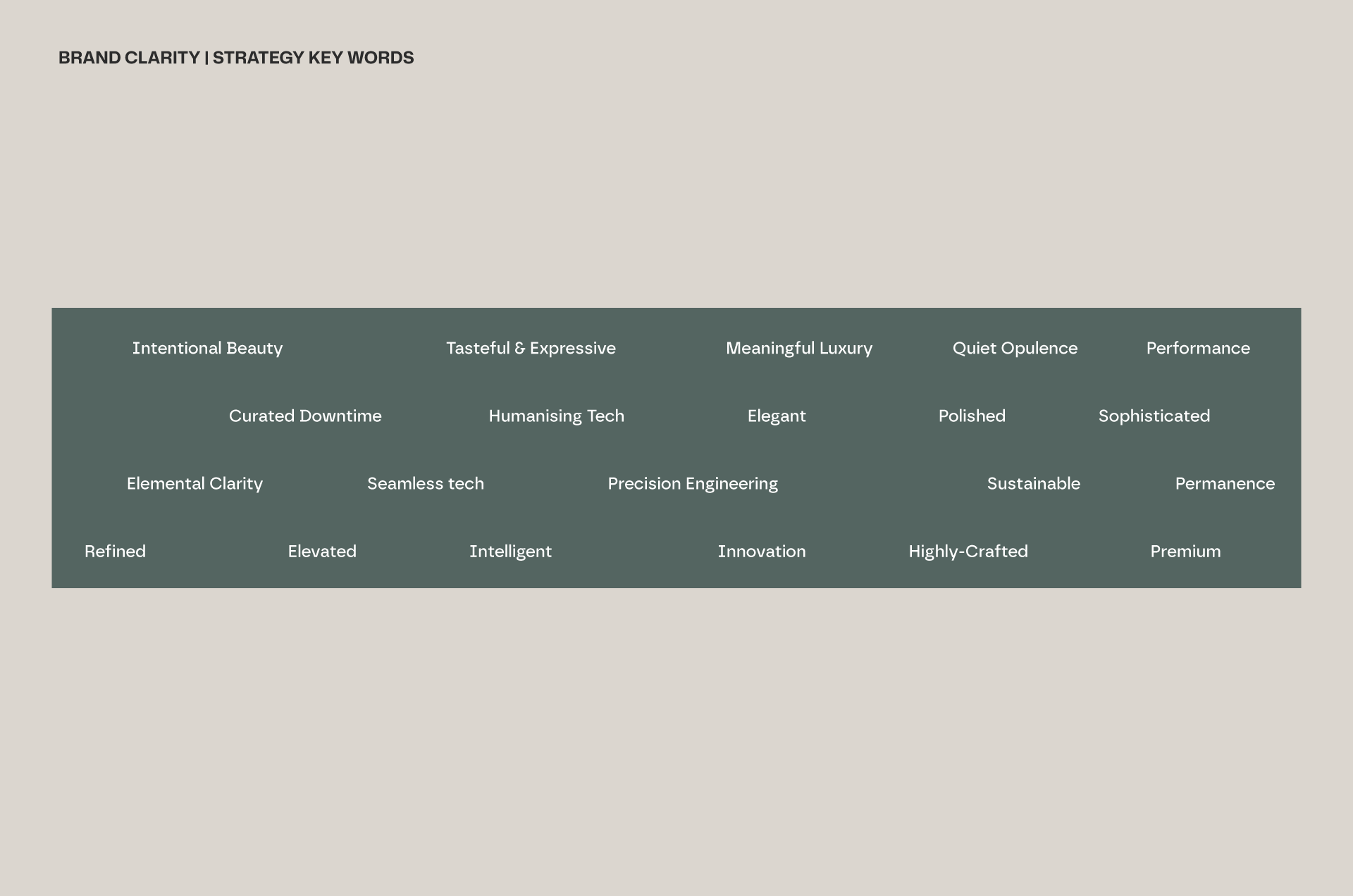 BRAND CLARITY | STRATEGY KEY WORDS

Intentional Beauty   Tasteful & Expressive   Meaningful Luxury   Quiet Opulence   Performance

Curated Downtime   Humanising Tech   Elegant   Polished   Sophisticated

Elemental Clarity   Seamless tech   Precision Engineering   Sustainable   Permanence

Refined   Elevated   Intelligent   Innovation   Highly-Crafted   Premium